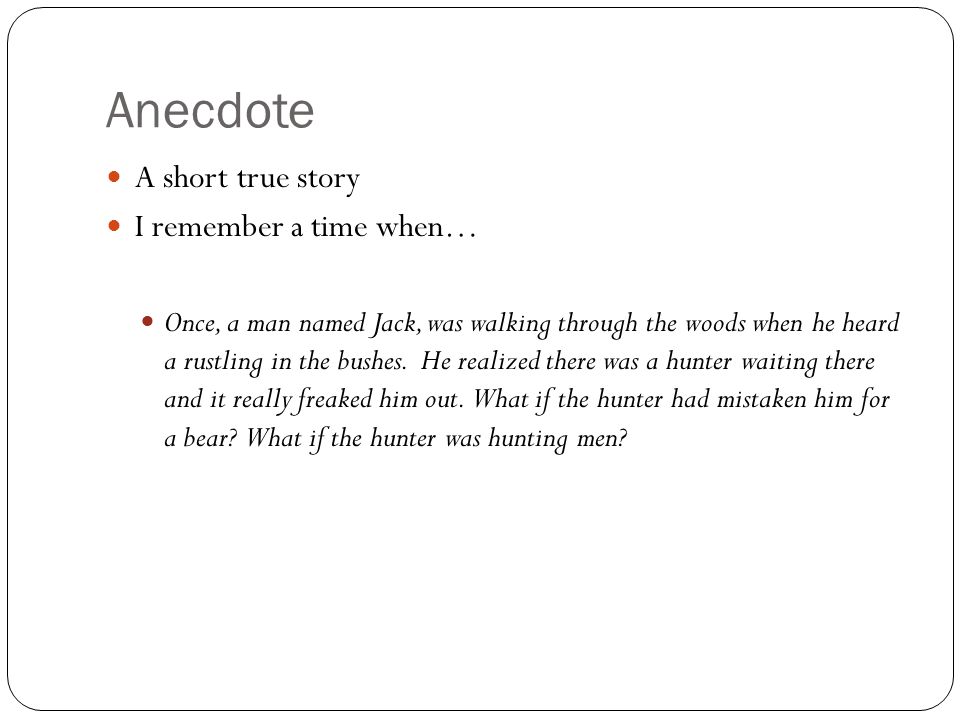 Anecdote

A short true story

I remember a time when…

Once, a man named Jack, was walking through the woods when he heard a rustling in the bushes.  He realized there was a hunter waiting there and it really freaked him out. What if the hunter had mistaken him for a bear? What if the hunter was hunting men?